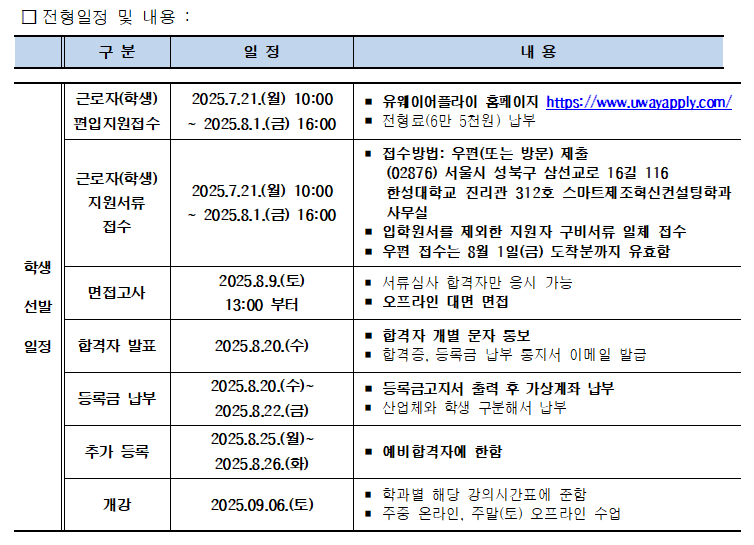 □ 전형일정 및 내용 :

| | 구 분 | 일 정 | 내 용 |
|---|---|---|---|
| 학생 선발 일정 | 근로자(학생) 편입지원접수 | 2025.7.21.(월) 10:00 ~ 2025.8.1.(금) 16:00 | ▪ 유웨이어플라이 홈페이지 https://www.uwayapply.com/ ▪ 전형료(6만 5천원) 납부 |
| | 근로자(학생) 지원서류 접수 | 2025.7.21.(월) 10:00 ~ 2025.8.1.(금) 16:00 | ▪ 접수방법: 우편(또는 방문) 제출 (02876) 서울시 성북구 삼선교로 16길 116 한성대학교 진리관 312호 스마트제조혁신컨설팅학과 사무실 ▪ 입학원서를 제외한 지원자 구비서류 일체 접수 ▪ 우편 접수는 8월 1일(금) 도착분까지 유효함 |
| | 면접고사 | 2025.8.9.(토) 13:00 부터 | ▪ 서류심사 합격자만 응시 가능 ▪ 오프라인 대면 면접 |
| | 합격자 발표 | 2025.8.20.(수) | ▪ 합격자 개별 문자 통보 ▪ 합격증, 등록금 납부 통지서 이메일 발급 |
| | 등록금 납부 | 2025.8.20.(수)~ 2025.8.22.(금) | ▪ 등록금고지서 출력 후 가상계좌 납부 ▪ 산업체와 학생 구분해서 납부 |
| | 추가 등록 | 2025.8.25.(월)~ 2025.8.26.(화) | ▪ 예비합격자에 한함 |
| | 개강 | 2025.09.06.(토) | ▪ 학과별 해당 강의시간표에 준함 ▪ 주중 온라인, 주말(토) 오프라인 수업 |